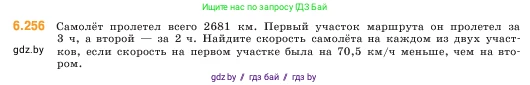 Ищите нас по запросу ГДЗ Бай

6.256 Самолёт пролетел всего 2681 км. Первый участок маршрута он пролетел за 3 ч, а второй — за 2 ч. Найдите скорость самолёта на каждом из двух участков, если скорость на первом участке была на 70,5 км/ч меньше, чем на втором.

gdz.by

gdz.by / гдз бай / гдз by